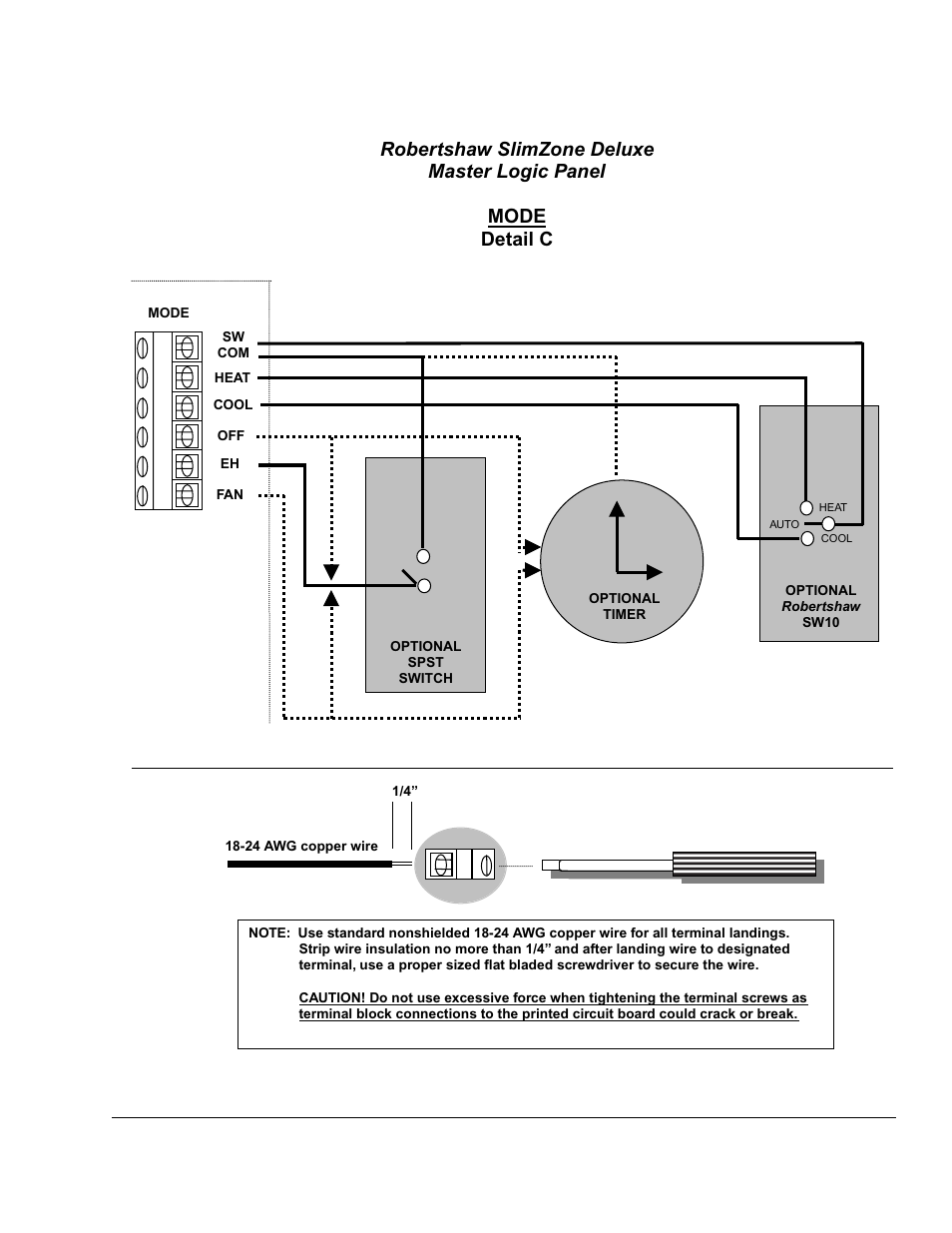 Robertshaw SlimZone Deluxe
Master Logic Panel

MODE
Detail C

MODE

SW
COM
HEAT
COOL
OFF
EH
FAN

OPTIONAL
SPST
SWITCH

OPTIONAL
TIMER

HEAT
AUTO
COOL

OPTIONAL
Robertshaw
SW10

1/4”

18-24 AWG copper wire

NOTE: Use standard nonshielded 18-24 AWG copper wire for all terminal landings. Strip wire insulation no more than 1/4” and after landing wire to designated terminal, use a proper sized flat bladed screwdriver to secure the wire.

CAUTION! Do not use excessive force when tightening the terminal screws as terminal block connections to the printed circuit board could crack or break.